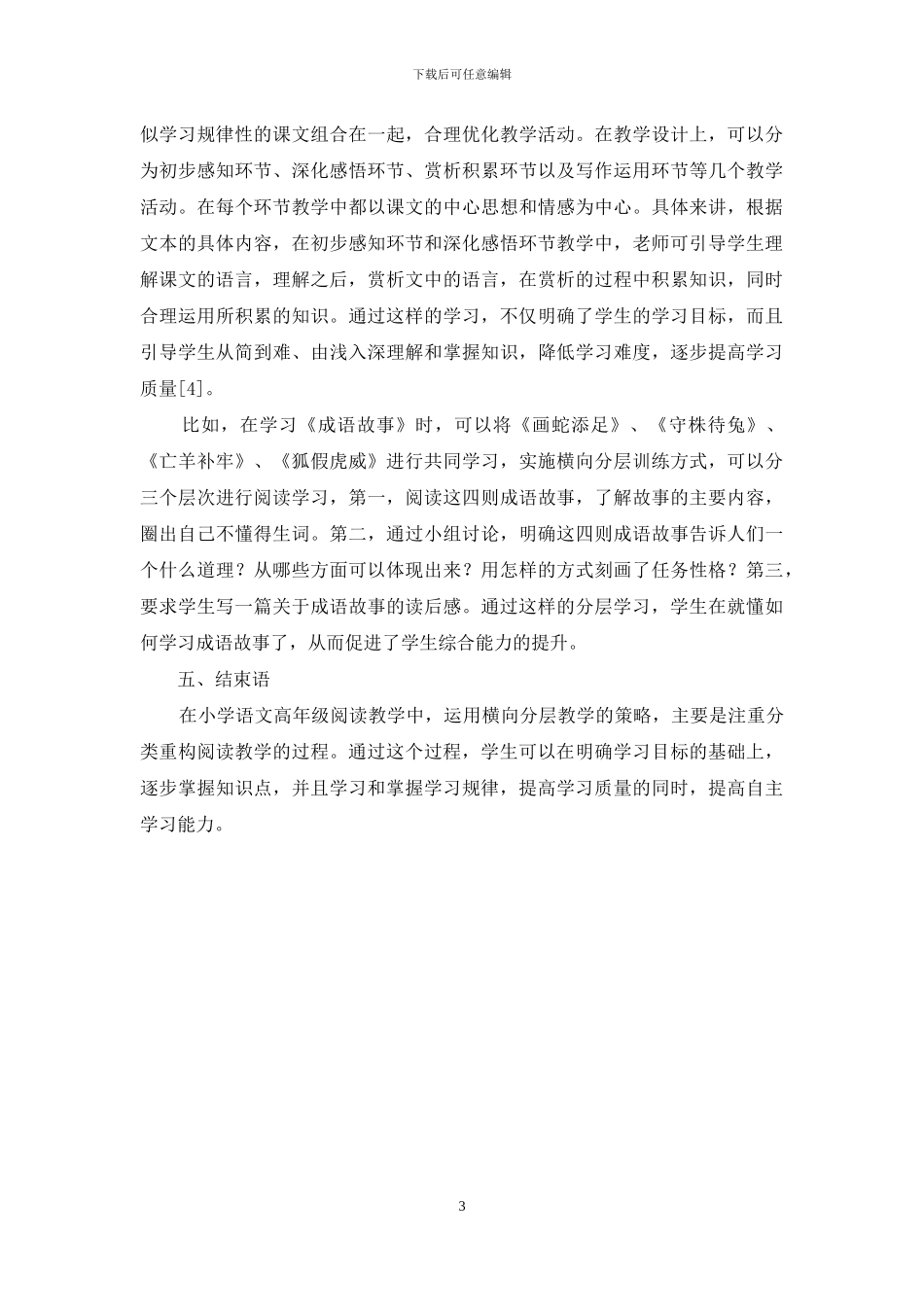 下载后可任意编辑

似学习规律性的课文组合在一起，合理优化教学活动。在教学设计上，可以分为初步感知环节、深化感悟环节、赏析积累环节以及写作运用环节等几个教学活动。在每个环节教学中都以课文的中心思想和情感为中心。具体来讲，根据文本的具体内容，在初步感知环节和深化感悟环节教学中，老师可引导学生理解课文的语言，理解之后，赏析文中的语言，在赏析的过程中积累知识，同时合理运用所积累的知识。通过这样的学习，不仅明确了学生的学习目标，而且引导学生从简到难、由浅入深理解和掌握知识，降低学习难度，逐步提高学习质量[4]。

比如，在学习《成语故事》时，可以将《画蛇添足》、《守株待兔》、《亡羊补牢》、《狐假虎威》进行共同学习，实施横向分层训练方式，可以分三个层次进行阅读学习，第一，阅读这四则成语故事，了解故事的主要内容，圈出自己不懂得生词。第二，通过小组讨论，明确这四则成语故事告诉人们一个什么道理？从哪些方面可以体现出来？用怎样的方式刻画了任务性格？第三，要求学生写一篇关于成语故事的读后感。通过这样的分层学习，学生在就懂如何学习成语故事了，从而促进了学生综合能力的提升。

五、结束语

在小学语文高年级阅读教学中，运用横向分层教学的策略，主要是注重分类重构阅读教学的过程。通过这个过程，学生可以在明确学习目标的基础上，逐步掌握知识点，并且学习和掌握学习规律，提高学习质量的同时，提高自主学习能力。

3